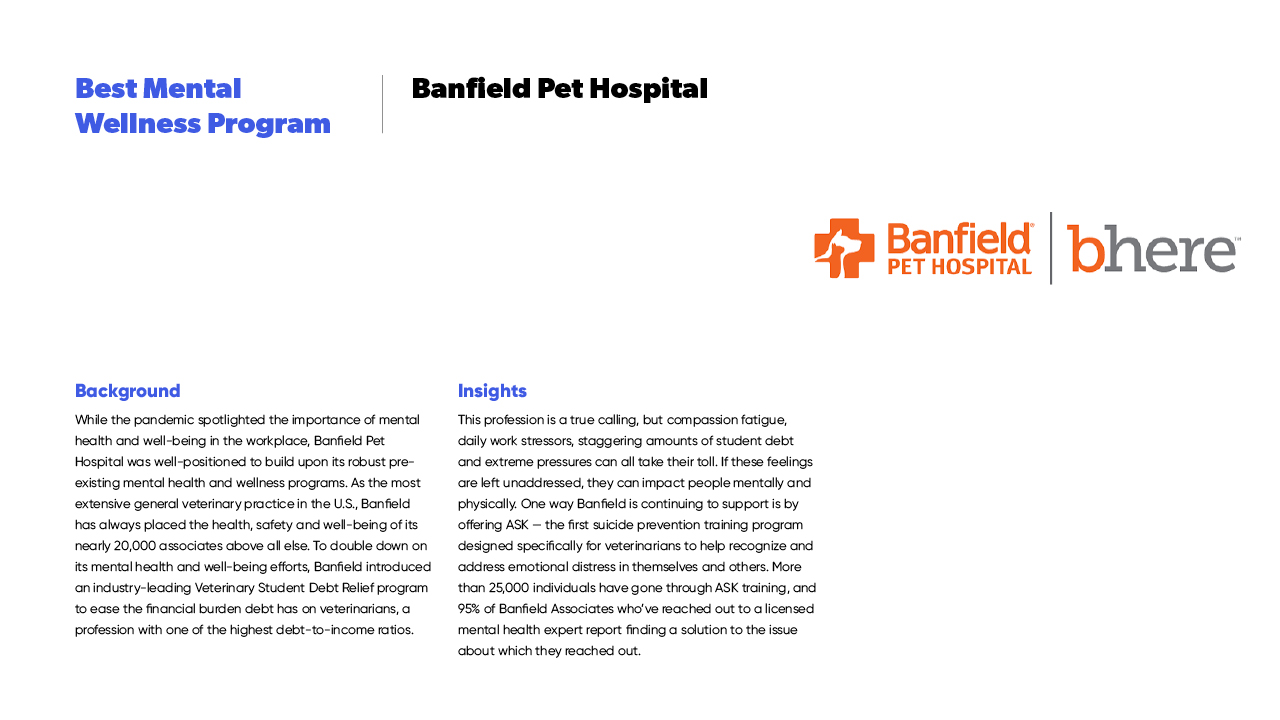 Best Mental Wellness Program

Banfield Pet Hospital

Banfield® PET HOSPITAL

bhere™

Background

While the pandemic spotlighted the importance of mental health and well-being in the workplace, Banfield Pet Hospital was well-positioned to build upon its robust pre-existing mental health and wellness programs. As the most extensive general veterinary practice in the U.S., Banfield has always placed the health, safety and well-being of its nearly 20,000 associates above all else. To double down on its mental health and well-being efforts, Banfield introduced an industry-leading Veterinary Student Debt Relief program to ease the financial burden debt has on veterinarians, a profession with one of the highest debt-to-income ratios.

Insights

This profession is a true calling, but compassion fatigue, daily work stressors, staggering amounts of student debt and extreme pressures can all take their toll. If these feelings are left unaddressed, they can impact people mentally and physically. One way Banfield is continuing to support is by offering ASK — the first suicide prevention training program designed specifically for veterinarians to help recognize and address emotional distress in themselves and others. More than 25,000 individuals have gone through ASK training, and 95% of Banfield Associates who've reached out to a licensed mental health expert report finding a solution to the issue about which they reached out.